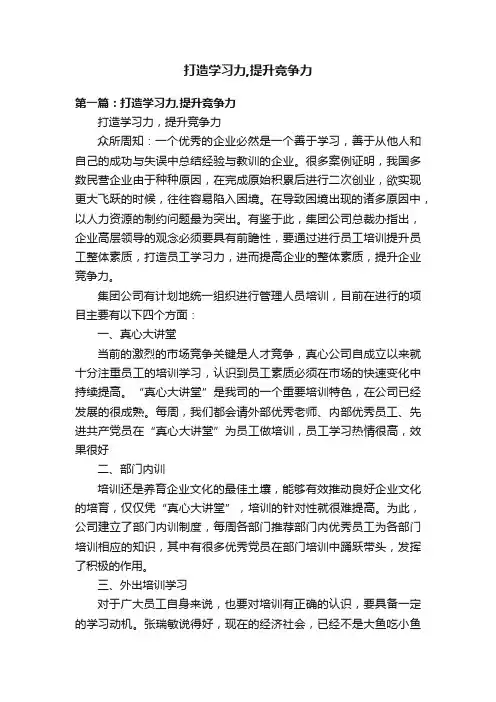 打造学习力,提升竞争力

第一篇：打造学习力,提升竞争力

打造学习力，提升竞争力

众所周知：一个优秀的企业必然是一个善于学习，善于从他人和自己的成功与失误中总结经验与教训的企业。很多案例证明，我国多数民营企业由于种种原因，在完成原始积累后进行二次创业，欲实现更大飞跃的时候，往往容易陷入困境。在导致困境出现的诸多原因中，以人力资源的制约问题最为突出。有鉴于此，集团公司总裁办指出，企业高层领导的观念必须要具有前瞻性，要通过进行员工培训提升员工整体素质，打造员工学习力，进而提高企业的整体素质，提升企业竞争力。

集团公司有计划地统一组织进行管理人员培训，目前在进行的项目主要有以下四个方面：

一、真心大讲堂

当前的激烈的市场竞争关键是人才竞争，真心公司自成立以来就十分注重员工的培训学习，认识到员工素质必须在市场的快速变化中持续提高。“真心大讲堂”是我司的一个重要培训特色，在公司已经发展的很成熟。每周，我们都会请外部优秀老师、内部优秀员工、先进共产党员在“真心大讲堂”为员工做培训，员工学习热情很高，效果很好

二、部门内训

培训还是养育企业文化的最佳土壤，能够有效推动良好企业文化的培育，仅仅凭“真心大讲堂”，培训的针对性就很难提高。为此，公司建立了部门内训制度，每周各部门推荐部门内优秀员工为各部门培训相应的知识，其中有很多优秀党员在部门培训中踊跃带头，发挥了积极的作用。

三、外出培训学习

对于广大员工自身来说，也要对培训有正确的认识，要具备一定的学习动机。张瑞敏说得好，现在的经济社会，已经不是大鱼吃小鱼